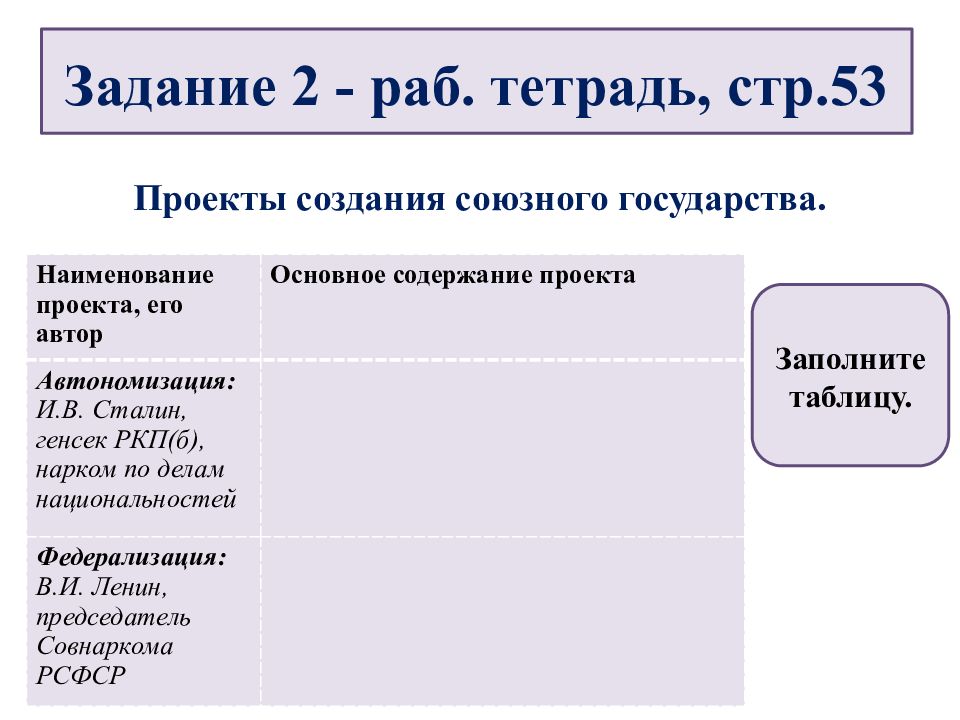 Задание 2 - раб. тетрадь, стр.53

Проекты создания союзного государства.

| Наименование проекта, его автор | Основное содержание проекта |
|---|---|
| Автономизация: И.В. Сталин, генсек РКП(б), нарком по делам национальностей | |
| Федерализация: В.И. Ленин, председатель Совнаркома РСФСР | |

Заполните таблицу.